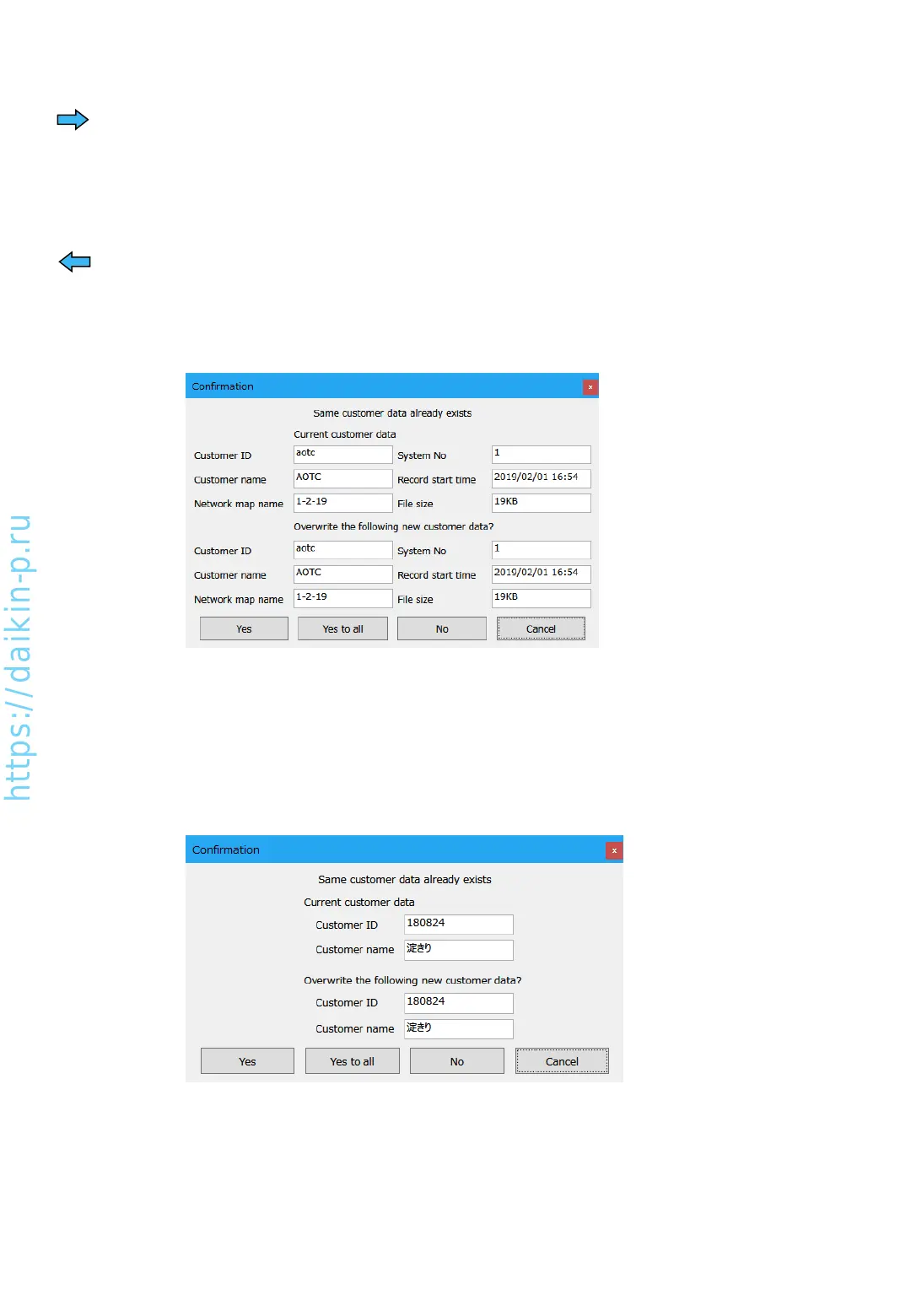 Confirmation

×

Same customer data already exists

Current customer data

Customer ID aotc System No 1
Customer name AOTC Record start time 2019/02/01 16:54
Network map name 1-2-19 File size 19KB

Overwrite the following new customer data?

Customer ID aotc System No 1
Customer name AOTC Record start time 2019/02/01 16:54
Network map name 1-2-19 File size 19KB

Yes Yes to all No Cancel

Confirmation

×

Same customer data already exists

Current customer data

Customer ID 180824
Customer name 淀きり

Overwrite the following new customer data?

Customer ID 180824
Customer name 淀きり

Yes Yes to all No Cancel

https://daikin-p.ru